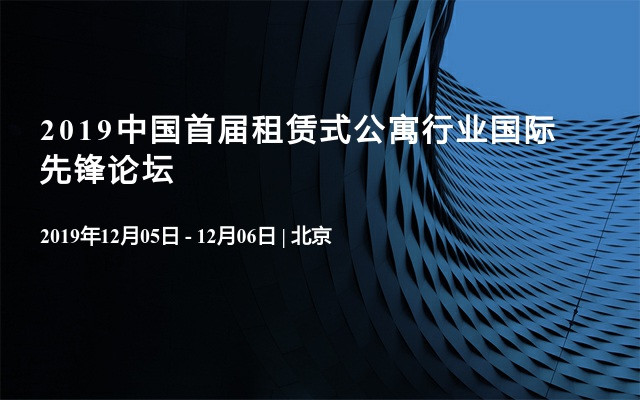 2019中国首届租赁式公寓行业国际先锋论坛

2019年12月05日 - 12月06日 | 北京